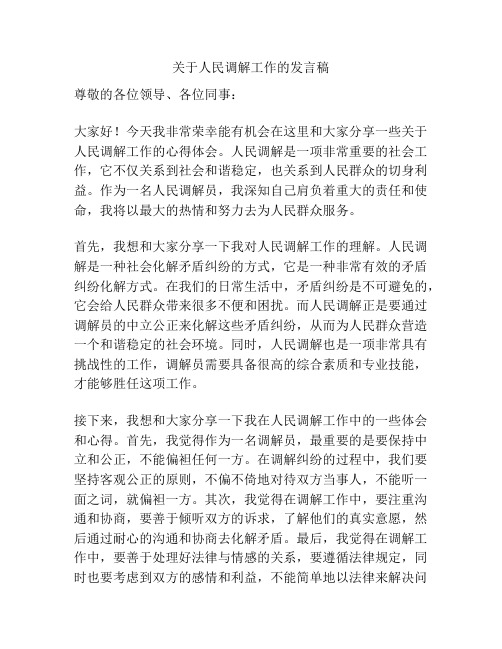 关于人民调解工作的发言稿

尊敬的各位领导、各位同事：

大家好！今天我非常荣幸能有机会在这里和大家分享一些关于人民调解工作的心得体会。人民调解是一项非常重要的社会工作，它不仅关系到社会和谐稳定，也关系到人民群众的切身利益。作为一名人民调解员，我深知自己肩负着重大的责任和使命，我将以最大的热情和努力去为人民群众服务。

首先，我想和大家分享一下我对人民调解工作的理解。人民调解是一种社会化解矛盾纠纷的方式，它是一种非常有效的矛盾纠纷化解方式。在我们的日常生活中，矛盾纠纷是不可避免的，它会给人民群众带来很多不便和困扰。而人民调解正是要通过调解员的中立公正来化解这些矛盾纠纷，从而为人民群众营造一个和谐稳定的社会环境。同时，人民调解也是一项非常具有挑战性的工作，调解员需要具备很高的综合素质和专业技能，才能够胜任这项工作。

接下来，我想和大家分享一下我在人民调解工作中的一些体会和心得。首先，我觉得作为一名调解员，最重要的是要保持中立和公正，不能偏袒任何一方。在调解纠纷的过程中，我们要坚持客观公正的原则，不偏不倚地对待双方当事人，不能听一面之词，就偏袒一方。其次，我觉得在调解工作中，要注重沟通和协商，要善于倾听双方的诉求，了解他们的真实意愿，然后通过耐心的沟通和协商去化解矛盾。最后，我觉得在调解工作中，要善于处理好法律与情感的关系，要遵循法律规定，同时也要考虑到双方的感情和利益，不能简单地以法律来解决问